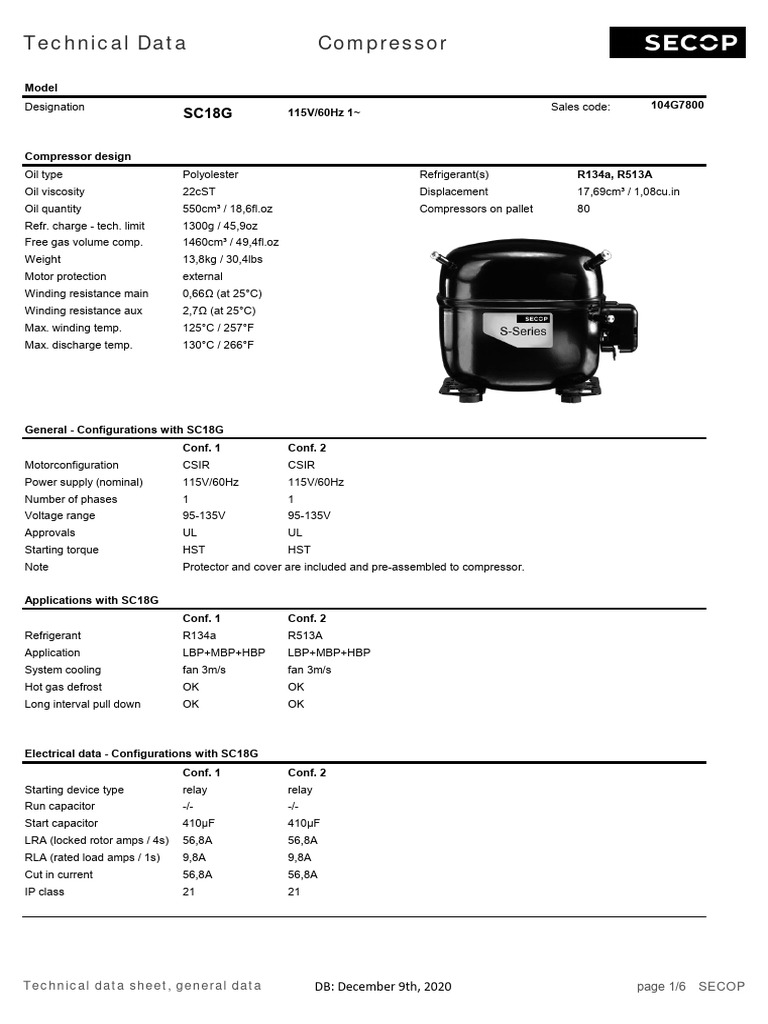 Technical Data Compressor

SECOP

Model

| Designation | SC18G | 115V/60Hz 1~ | Sales code: | 104G7800 |
|---|---|---|---|---|

Compressor design

| Oil type | Polyolester | Refrigerant(s) | R134a, R513A |
|---|---|---|---|
| Oil viscosity | 22cST | Displacement | 17,69cm³ / 1,08cu.in |
| Oil quantity | 550cm³ / 18,6fl.oz | Compressors on pallet | 80 |
| Refr. charge - tech. limit | 1300g / 45,9oz | | |
| Free gas volume comp. | 1460cm³ / 49,4fl.oz | | |
| Weight | 13,8kg / 30,4lbs | | |
| Motor protection | external | | |
| Winding resistance main | 0,66Ω (at 25°C) | | |
| Winding resistance aux | 2,7Ω (at 25°C) | | |
| Max. winding temp. | 125°C / 257°F | | |
| Max. discharge temp. | 130°C / 266°F | | |

SECOP
S-Series

General - Configurations with SC18G

| | Conf. 1 | Conf. 2 |
|---|---|---|
| Motorconfiguration | CSIR | CSIR |
| Power supply (nominal) | 115V/60Hz | 115V/60Hz |
| Number of phases | 1 | 1 |
| Voltage range | 95-135V | 95-135V |
| Approvals | UL | UL |
| Starting torque | HST | HST |
| Note | Protector and cover are included and pre-assembled to compressor. | |

Applications with SC18G

| | Conf. 1 | Conf. 2 |
|---|---|---|
| Refrigerant | R134a | R513A |
| Application | LBP+MBP+HBP | LBP+MBP+HBP |
| System cooling | fan 3m/s | fan 3m/s |
| Hot gas defrost | OK | OK |
| Long interval pull down | OK | OK |

Electrical data - Configurations with SC18G

| | Conf. 1 | Conf. 2 |
|---|---|---|
| Starting device type | relay | relay |
| Run capacitor | -/- | -/- |
| Start capacitor | 410µF | 410µF |
| LRA (locked rotor amps / 4s) | 56,8A | 56,8A |
| RLA (rated load amps / 1s) | 9,8A | 9,8A |
| Cut in current | 56,8A | 56,8A |
| IP class | 21 | 21 |

Technical data sheet, general data DB: December 9th, 2020 page 1/6 SECOP